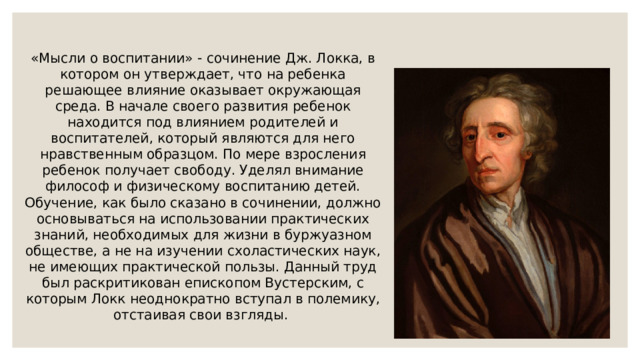 «Мысли о воспитании» - сочинение Дж. Локка, в котором он утверждает, что на ребенка решающее влияние оказывает окружающая среда. В начале своего развития ребенок находится под влиянием родителей и воспитателей, который являются для него нравственным образцом. По мере взросления ребенок получает свободу. Уделял внимание философ и физическому воспитанию детей. Обучение, как было сказано в сочинении, должно основываться на использовании практических знаний, необходимых для жизни в буржуазном обществе, а не на изучении схоластических наук, не имеющих практической пользы. Данный труд был раскритикован епископом Вустерским, с которым Локк неоднократно вступал в полемику, отстаивая свои взгляды.